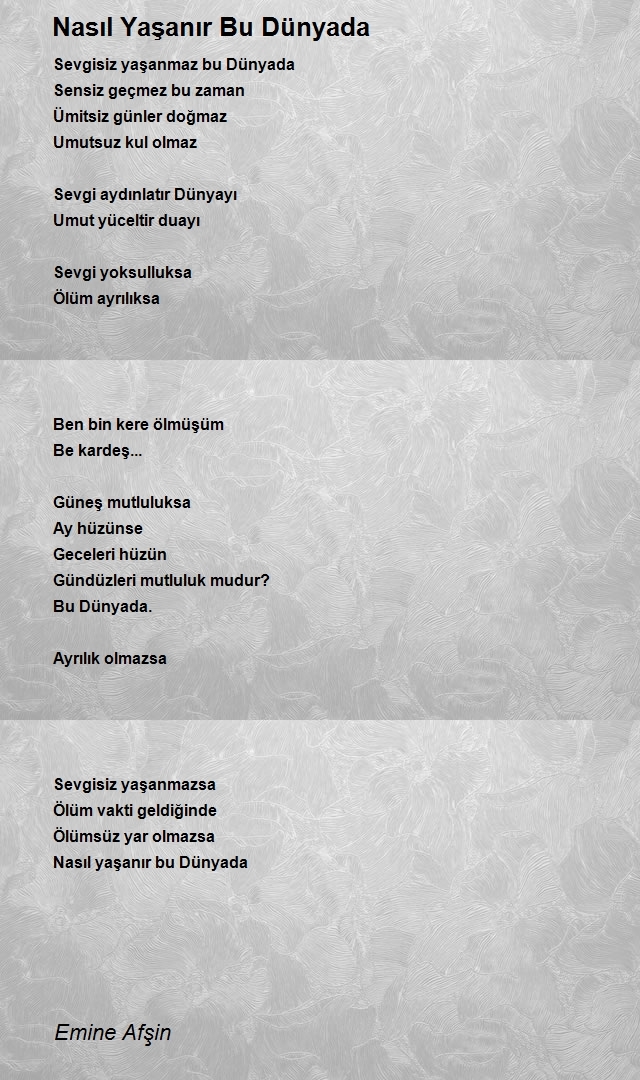 Nasıl Yaşanır Bu Dünyada

Sevgisiz yaşanmaz bu Dünyada
Sensiz geçmez bu zaman
Ümitsiz günler doğmaz
Umutsuz kul olmaz

Sevgi aydınlatır Dünyayı
Umut yüceltir duayı

Sevgi yoksulluksa
Ölüm ayrılıksa

Ben bin kere ölmüşüm
Be kardeş...

Güneş mutluluksa
Ay hüzünse
Geceleri hüzün
Gündüzleri mutluluk mudur?
Bu Dünyada.

Ayrılık olmazsa

Sevgisiz yaşanmazsa
Ölüm vakti geldiğinde
Ölümsüz yar olmazsa
Nasıl yaşanır bu Dünyada

Emine Afşin